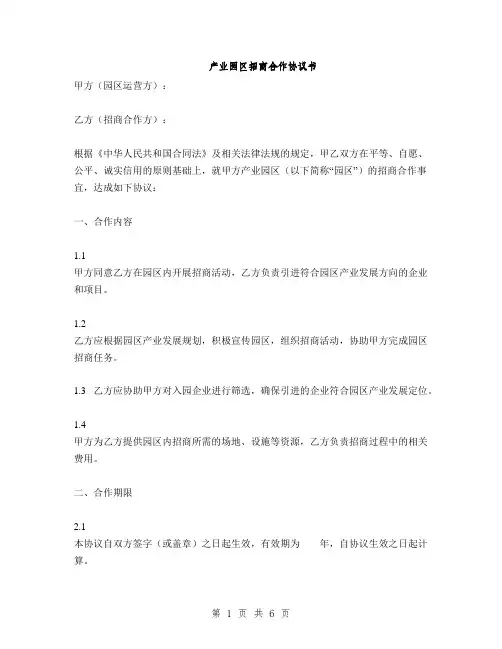 产业园区招商合作协议书

甲方（园区运营方）：

乙方（招商合作方）：

根据《中华人民共和国合同法》及相关法律法规的规定，甲乙双方在平等、自愿、公平、诚实信用的原则基础上，就甲方产业园区（以下简称“园区”）的招商合作事宜，达成如下协议：

一、合作内容

1.1
甲方同意乙方在园区内开展招商活动，乙方负责引进符合园区产业发展方向的企业和项目。

1.2
乙方应根据园区产业发展规划，积极宣传园区，组织招商活动，协助甲方完成园区招商任务。

1.3 乙方应协助甲方对入园企业进行筛选，确保引进的企业符合园区产业发展定位。

1.4
甲方为乙方提供园区内招商所需的场地、设施等资源，乙方负责招商过程中的相关费用。

二、合作期限

2.1
本协议自双方签字（或盖章）之日起生效，有效期为 年，自协议生效之日起计算。

第 1 页 共 6 页